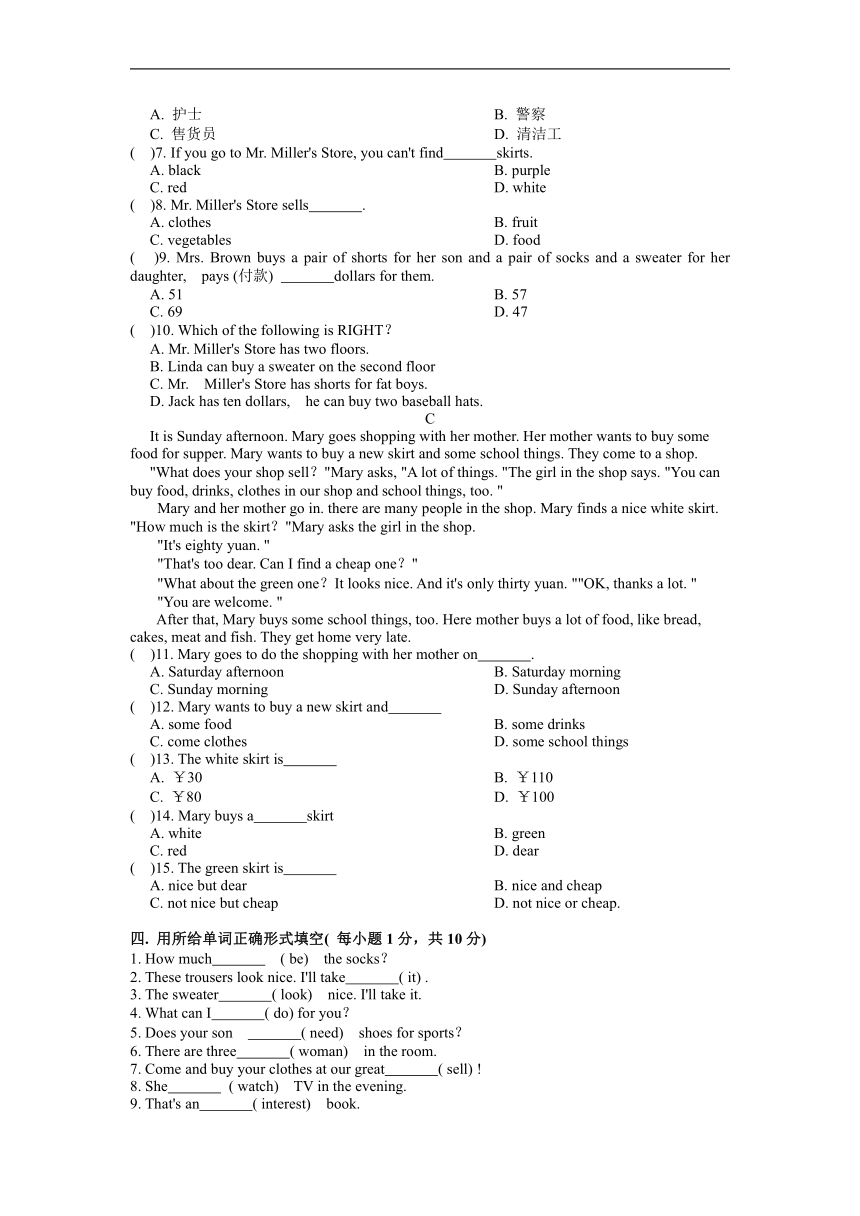 A. 护士
B. 警察
C. 售货员
D. 清洁工

( )7. If you go to Mr. Miller's Store, you can't find_______skirts.
A. black
B. purple
C. red
D. white

( )8. Mr. Miller's Store sells_______.
A. clothes
B. fruit
C. vegetables
D. food

( )9. Mrs. Brown buys a pair of shorts for her son and a pair of socks and a sweater for her daughter, pays (付款) _______dollars for them.
A. 51
B. 57
C. 69
D. 47

( )10. Which of the following is RIGHT？
A. Mr. Miller's Store has two floors.
B. Linda can buy a sweater on the second floor
C. Mr. Miller's Store has shorts for fat boys.
D. Jack has ten dollars, he can buy two baseball hats.

C

It is Sunday afternoon. Mary goes shopping with her mother. Her mother wants to buy some food for supper. Mary wants to buy a new skirt and some school things. They come to a shop.

"What does your shop sell？"Mary asks, "A lot of things. "The girl in the shop says. "You can buy food, drinks, clothes in our shop and school things, too. "

Mary and her mother go in. there are many people in the shop. Mary finds a nice white skirt. "How much is the skirt？"Mary asks the girl in the shop.

"It's eighty yuan. "

"That's too dear. Can I find a cheap one？"

"What about the green one？It looks nice. And it's only thirty yuan. ""OK, thanks a lot. "

"You are welcome. "

After that, Mary buys some school things, too. Here mother buys a lot of food, like bread, cakes, meat and fish. They get home very late.

( )11. Mary goes to do the shopping with her mother on_______.
A. Saturday afternoon
B. Saturday morning
C. Sunday morning
D. Sunday afternoon

( )12. Mary wants to buy a new skirt and_______
A. some food
B. some drinks
C. come clothes
D. some school things

( )13. The white skirt is_______
A. ￥30
B. ￥110
C. ￥80
D. ￥100

( )14. Mary buys a_______skirt
A. white
B. green
C. red
D. dear

( )15. The green skirt is_______
A. nice but dear
B. nice and cheap
C. not nice but cheap
D. not nice or cheap.

四. 用所给单词正确形式填空( 每小题 1 分，共 10 分)
1. How much_______ ( be) the socks？
2. These trousers look nice. I'll take_______( it) .
3. The sweater_______( look) nice. I'll take it.
4. What can I_______( do) for you？
5. Does your son _______( need) shoes for sports？
6. There are three_______( woman) in the room.
7. Come and buy your clothes at our great_______( sell) !
8. She_______ ( watch) TV in the evening.
9. That's an_______( interest) book.